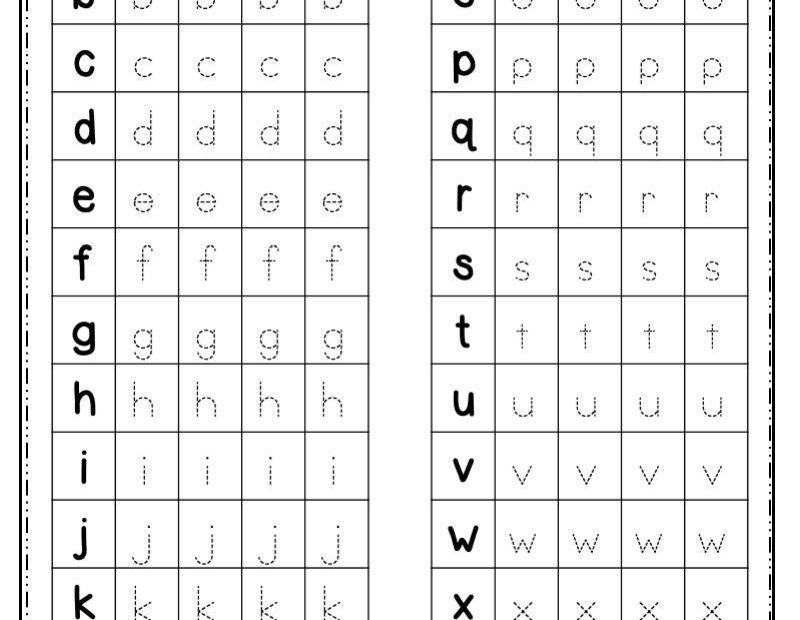 | b | b | b | b | b |
|---|---|---|---|---|
| c | c | c | c | c |
| d | d | d | d | d |
| e | e | e | e | e |
| f | f | f | f | f |
| g | g | g | g | g |
| h | h | h | h | h |
| i | i | i | i | i |
| j | j | j | j | j |
| k | k | k | k | k |

| o | o | o | o | o |
|---|---|---|---|---|
| p | p | p | p | p |
| q | q | q | q | q |
| r | r | r | r | r |
| s | s | s | s | s |
| t | t | t | t | t |
| u | u | u | u | u |
| v | v | v | v | v |
| w | w | w | w | w |
| x | x | x | x | x |